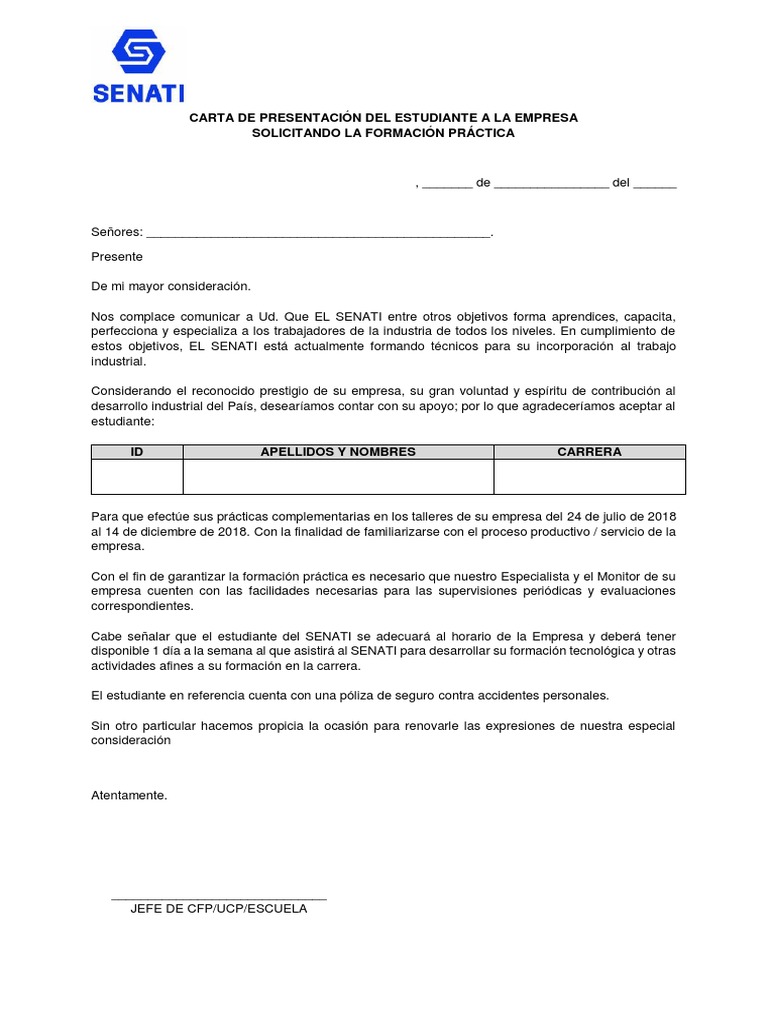 SENATI

CARTA DE PRESENTACIÓN DEL ESTUDIANTE A LA EMPRESA
SOLICITANDO LA FORMACIÓN PRÁCTICA

, _______ de ________________ del ______

Señores: ________________________________________________.

Presente

De mi mayor consideración.

Nos complace comunicar a Ud. Que EL SENATI entre otros objetivos forma aprendices, capacita, perfecciona y especializa a los trabajadores de la industria de todos los niveles. En cumplimiento de estos objetivos, EL SENATI está actualmente formando técnicos para su incorporación al trabajo industrial.

Considerando el reconocido prestigio de su empresa, su gran voluntad y espíritu de contribución al desarrollo industrial del País, desearíamos contar con su apoyo; por lo que agradeceríamos aceptar al estudiante:

| ID | APELLIDOS Y NOMBRES | CARRERA |
|---|---|---|
| | | |

Para que efectúe sus prácticas complementarias en los talleres de su empresa del 24 de julio de 2018 al 14 de diciembre de 2018. Con la finalidad de familiarizarse con el proceso productivo / servicio de la empresa.

Con el fin de garantizar la formación práctica es necesario que nuestro Especialista y el Monitor de su empresa cuenten con las facilidades necesarias para las supervisiones periódicas y evaluaciones correspondientes.

Cabe señalar que el estudiante del SENATI se adecuará al horario de la Empresa y deberá tener disponible 1 día a la semana al que asistirá al SENATI para desarrollar su formación tecnológica y otras actividades afines a su formación en la carrera.

El estudiante en referencia cuenta con una póliza de seguro contra accidentes personales.

Sin otro particular hacemos propicia la ocasión para renovarle las expresiones de nuestra especial consideración

Atentamente.

______________________________
JEFE DE CFP/UCP/ESCUELA